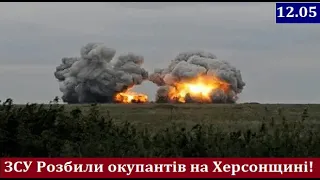 12.05

ЗСУ Розбили окупантів на Херсонщині!